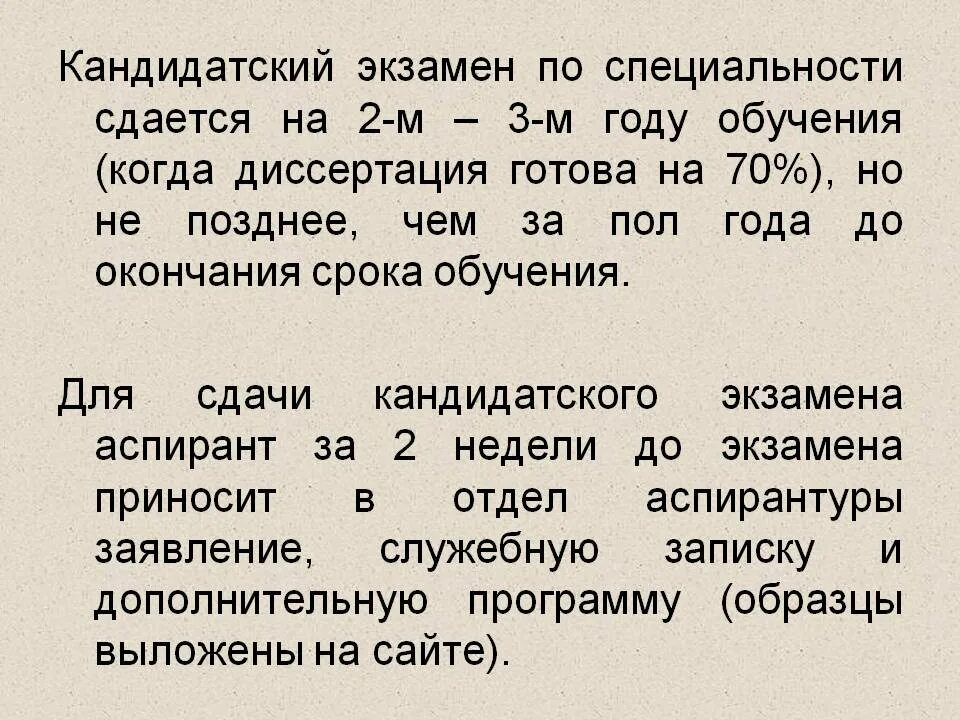 Кандидатский экзамен по специальности сдается на 2-м – 3-м году обучения (когда диссертация готова на 70%), но не позднее, чем за пол года до окончания срока обучения.

Для сдачи кандидатского экзамена аспирант за 2 недели до экзамена приносит в отдел аспирантуры заявление, служебную записку и дополнительную программу (образцы выложены на сайте).